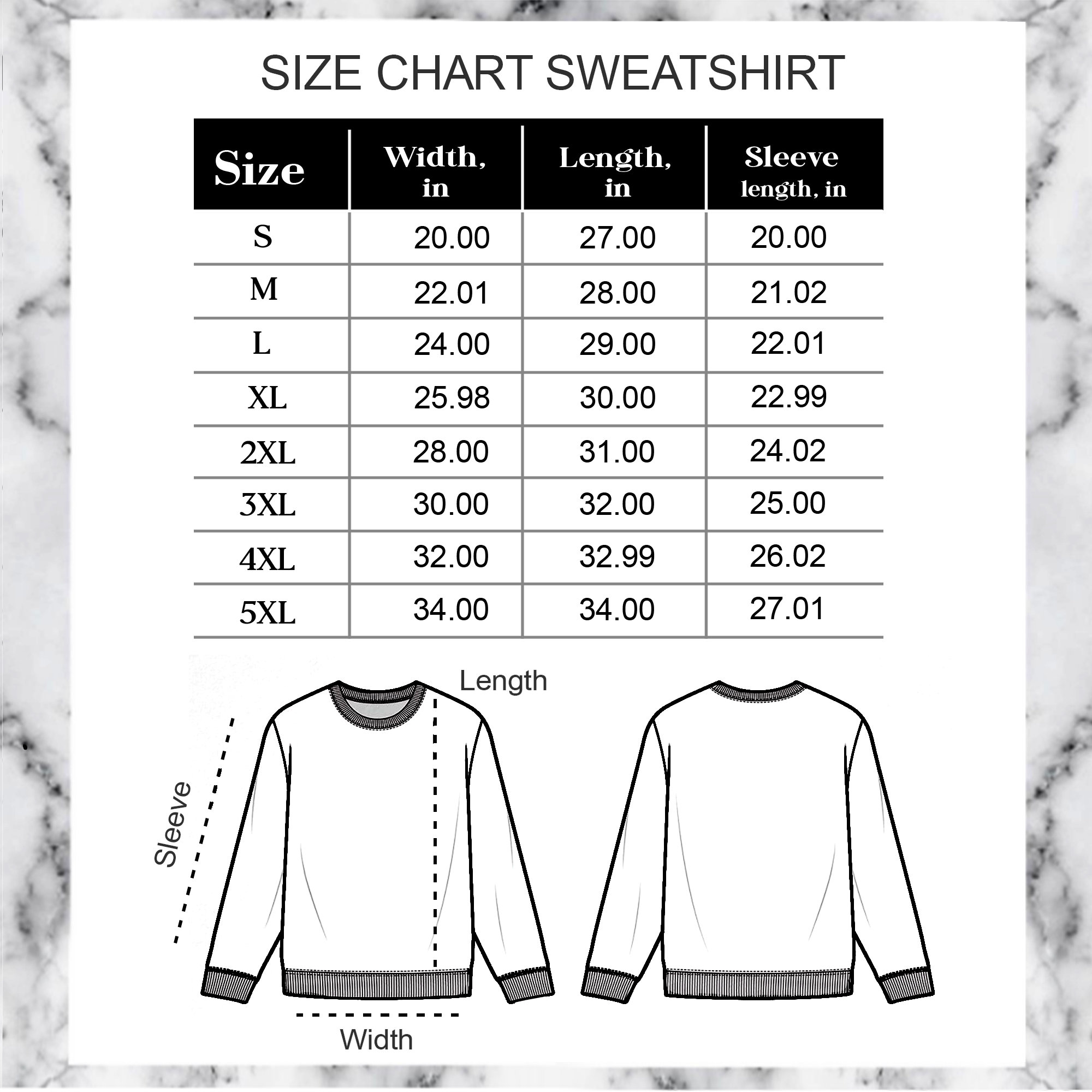 SIZE CHART SWEATSHIRT

| Size | Width, in | Length, in | Sleeve length, in |
|---|---|---|---|
| S | 20.00 | 27.00 | 20.00 |
| M | 22.01 | 28.00 | 21.02 |
| L | 24.00 | 29.00 | 22.01 |
| XL | 25.98 | 30.00 | 22.99 |
| 2XL | 28.00 | 31.00 | 24.02 |
| 3XL | 30.00 | 32.00 | 25.00 |
| 4XL | 32.00 | 32.99 | 26.02 |
| 5XL | 34.00 | 34.00 | 27.01 |

Length

Sleeve

Width